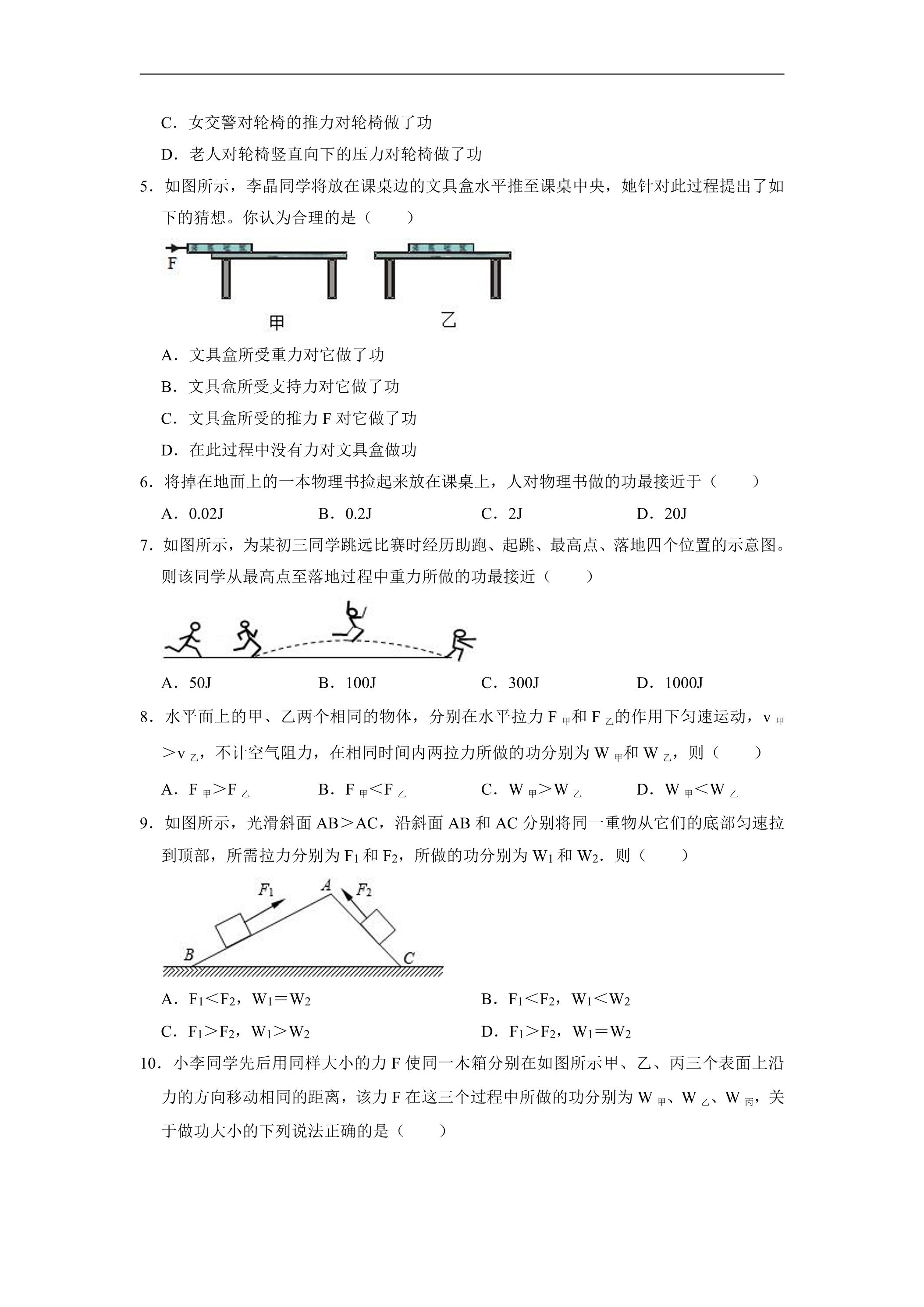 C．女交警对轮椅的推力对轮椅做了功

D．老人对轮椅竖直向下的压力对轮椅做了功

5．如图所示，李晶同学将放在课桌边的文具盒水平推至课桌中央，她针对此过程提出了如下的猜想。你认为合理的是（　　）

F

甲

乙

A．文具盒所受重力对它做了功

B．文具盒所受支持力对它做了功

C．文具盒所受的推力F对它做了功

D．在此过程中没有力对文具盒做功

6．将掉在地面上的一本物理书捡起来放在课桌上，人对物理书做的功最接近于（　　）

A．0.02J　B．0.2J　C．2J　D．20J

7．如图所示，为某初三同学跳远比赛时经历助跑、起跳、最高点、落地四个位置的示意图。则该同学从最高点至落地过程中重力所做的功最接近（　　）

A．50J　B．100J　C．300J　D．1000J

8．水平面上的甲、乙两个相同的物体，分别在水平拉力$F_{甲}$和$F_{乙}$的作用下匀速运动，$v_{甲}>v_{乙}$，不计空气阻力，在相同时间内两拉力所做的功分别为$W_{甲}$和$W_{乙}$，则（　　）

A．$F_{甲}>F_{乙}$　B．$F_{甲}<F_{乙}$　C．$W_{甲}>W_{乙}$　D．$W_{甲}<W_{乙}$

9．如图所示，光滑斜面AB＞AC，沿斜面AB和AC分别将同一重物从它们的底部匀速拉到顶部，所需拉力分别为$F_1$和$F_2$，所做的功分别为$W_1$和$W_2$．则（　　）

$F_1$
A
$F_2$
B
C

A．$F_1<F_2$，$W_1=W_2$　B．$F_1<F_2$，$W_1<W_2$

C．$F_1>F_2$，$W_1>W_2$　D．$F_1>F_2$，$W_1=W_2$

10．小李同学先后用同样大小的力F使同一木箱分别在如图所示甲、乙、丙三个表面上沿力的方向移动相同的距离，该力F在这三个过程中所做的功分别为$W_{甲}$、$W_{乙}$、$W_{丙}$，关于做功大小的下列说法正确的是（　　）